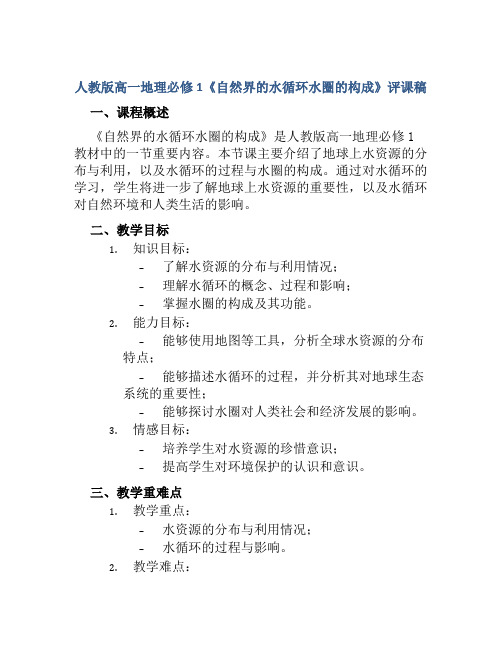 人教版高一地理必修 1《自然界的水循环水圈的构成》评课稿

一、课程概述

《自然界的水循环水圈的构成》是人教版高一地理必修 1 教材中的一节重要内容。本节课主要介绍了地球上水资源的分布与利用，以及水循环的过程与水圈的构成。通过对水循环的学习，学生将进一步了解地球上水资源的重要性，以及水循环对自然环境和人类生活的影响。

二、教学目标

1. 知识目标：
- 了解水资源的分布与利用情况；
- 理解水循环的概念、过程和影响；
- 掌握水圈的构成及其功能。

2. 能力目标：
- 能够使用地图等工具，分析全球水资源的分布特点；
- 能够描述水循环的过程，并分析其对地球生态系统的重要性；
- 能够探讨水圈对人类社会和经济发展的影响。

3. 情感目标：
- 培养学生对水资源的珍惜意识；
- 提高学生对环境保护的认识和意识。

三、教学重难点

1. 教学重点：
- 水资源的分布与利用情况；
- 水循环的过程与影响。

2. 教学难点：